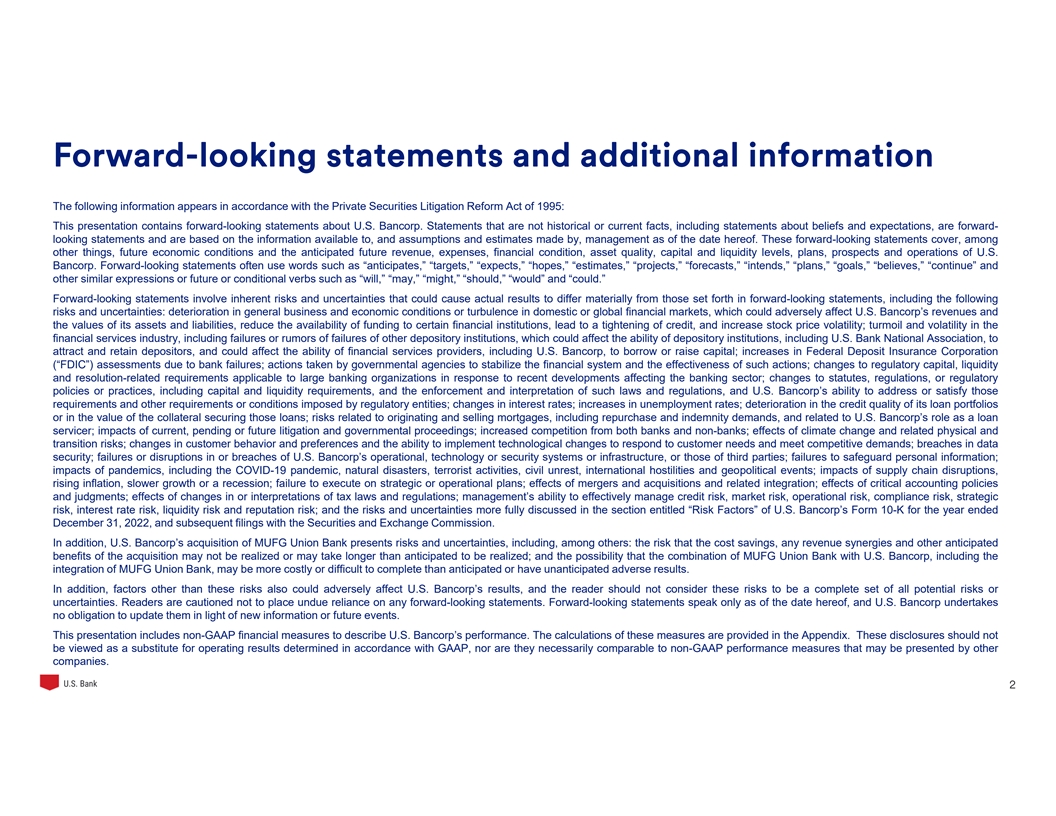 Forward-looking statements and additional information

The following information appears in accordance with the Private Securities Litigation Reform Act of 1995:

This presentation contains forward-looking statements about U.S. Bancorp. Statements that are not historical or current facts, including statements about beliefs and expectations, are forward-looking statements and are based on the information available to, and assumptions and estimates made by, management as of the date hereof. These forward-looking statements cover, among other things, future economic conditions and the anticipated future revenue, expenses, financial condition, asset quality, capital and liquidity levels, plans, prospects and operations of U.S. Bancorp. Forward-looking statements often use words such as “anticipates,” “targets,” “expects,” “hopes,” “estimates,” “projects,” “forecasts,” “intends,” “plans,” “goals,” “believes,” “continue” and other similar expressions or future or conditional verbs such as “will,” “may,” “might,” “should,” “would” and “could.”

Forward-looking statements involve inherent risks and uncertainties that could cause actual results to differ materially from those set forth in forward-looking statements, including the following risks and uncertainties: deterioration in general business and economic conditions or turbulence in domestic or global financial markets, which could adversely affect U.S. Bancorp’s revenues and the values of its assets and liabilities, reduce the availability of funding to certain financial institutions, lead to a tightening of credit, and increase stock price volatility; turmoil and volatility in the financial services industry, including failures or rumors of failures of other depository institutions, which could affect the ability of depository institutions, including U.S. Bank National Association, to attract and retain depositors, and could affect the ability of financial services providers, including U.S. Bancorp, to borrow or raise capital; increases in Federal Deposit Insurance Corporation (“FDIC”) assessments due to bank failures; actions taken by governmental agencies to stabilize the financial system and the effectiveness of such actions; changes to regulatory capital, liquidity and resolution-related requirements applicable to large banking organizations in response to recent developments affecting the banking sector; changes to statutes, regulations, or regulatory policies or practices, including capital and liquidity requirements, and the enforcement and interpretation of such laws and regulations, and U.S. Bancorp’s ability to address or satisfy those requirements and other requirements or conditions imposed by regulatory entities; changes in interest rates; increases in unemployment rates; deterioration in the credit quality of its loan portfolios or in the value of the collateral securing those loans; risks related to originating and selling mortgages, including repurchase and indemnity demands, and related to U.S. Bancorp’s role as a loan servicer; impacts of current, pending or future litigation and governmental proceedings; increased competition from both banks and non-banks; effects of climate change and related physical and transition risks; changes in customer behavior and preferences and the ability to implement technological changes to respond to customer needs and meet competitive demands; breaches in data security; failures or disruptions in or breaches of U.S. Bancorp’s operational, technology or security systems or infrastructure, or those of third parties; failures to safeguard personal information; impacts of pandemics, including the COVID-19 pandemic, natural disasters, terrorist activities, civil unrest, international hostilities and geopolitical events; impacts of supply chain disruptions, rising inflation, slower growth or a recession; failure to execute on strategic or operational plans; effects of mergers and acquisitions and related integration; effects of critical accounting policies and judgments; effects of changes in or interpretations of tax laws and regulations; management’s ability to effectively manage credit risk, market risk, operational risk, compliance risk, strategic risk, interest rate risk, liquidity risk and reputation risk; and the risks and uncertainties more fully discussed in the section entitled “Risk Factors” of U.S. Bancorp’s Form 10-K for the year ended December 31, 2022, and subsequent filings with the Securities and Exchange Commission.

In addition, U.S. Bancorp’s acquisition of MUFG Union Bank presents risks and uncertainties, including, among others: the risk that the cost savings, any revenue synergies and other anticipated benefits of the acquisition may not be realized or may take longer than anticipated to be realized; and the possibility that the combination of MUFG Union Bank with U.S. Bancorp, including the integration of MUFG Union Bank, may be more costly or difficult to complete than anticipated or have unanticipated adverse results.

In addition, factors other than these risks also could adversely affect U.S. Bancorp’s results, and the reader should not consider these risks to be a complete set of all potential risks or uncertainties. Readers are cautioned not to place undue reliance on any forward-looking statements. Forward-looking statements speak only as of the date hereof, and U.S. Bancorp undertakes no obligation to update them in light of new information or future events.

This presentation includes non-GAAP financial measures to describe U.S. Bancorp’s performance. The calculations of these measures are provided in the Appendix. These disclosures should not be viewed as a substitute for operating results determined in accordance with GAAP, nor are they necessarily comparable to non-GAAP performance measures that may be presented by other companies.

U.S. Bank

2